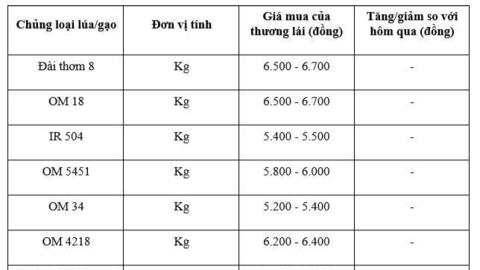 | Chủng loại lúa/gạo | Đơn vị tính | Giá mua của thương lái (đồng) | Tăng/giảm so với hôm qua (đồng) |
|---|---|---|---|
| Đài thơm 8 | Kg | 6.500 - 6.700 | - |
| OM 18 | Kg | 6.500 - 6.700 | - |
| IR 504 | Kg | 5.400 - 5.500 | - |
| OM 5451 | Kg | 5.800 - 6.000 | - |
| OM 34 | Kg | 5.200 - 5.400 | - |
| OM 4218 | Kg | 6.200 - 6.400 | - |